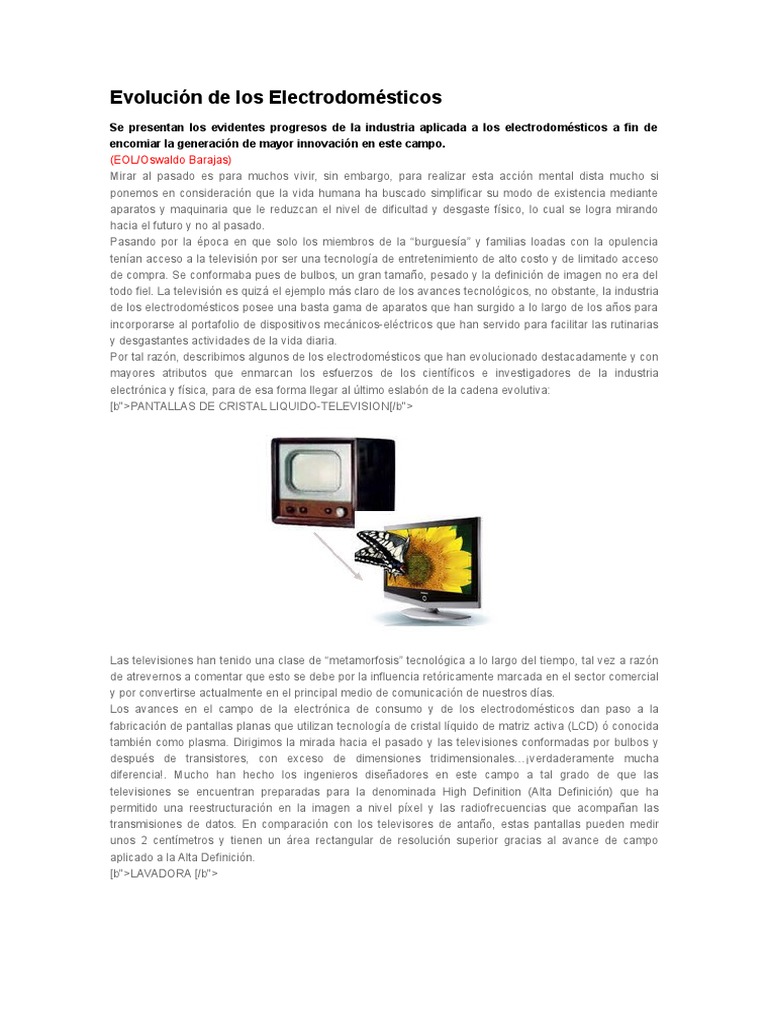 Evolución de los Electrodomésticos

Se presentan los evidentes progresos de la industria aplicada a los electrodomésticos a fin de encomiar la generación de mayor innovación en este campo.
(EOL/Oswaldo Barajas)
Mirar al pasado es para muchos vivir, sin embargo, para realizar esta acción mental dista mucho si ponemos en consideración que la vida humana ha buscado simplificar su modo de existencia mediante aparatos y maquinaria que le reduzcan el nivel de dificultad y desgaste físico, lo cual se logra mirando hacia el futuro y no al pasado.
Pasando por la época en que solo los miembros de la "burguesía" y familias loadas con la opulencia tenían acceso a la televisión por ser una tecnología de entretenimiento de alto costo y de limitado acceso de compra. Se conformaba pues de bulbos, un gran tamaño, pesado y la definición de imagen no era del todo fiel. La televisión es quizá el ejemplo más claro de los avances tecnológicos, no obstante, la industria de los electrodomésticos posee una basta gama de aparatos que han surgido a lo largo de los años para incorporarse al portafolio de dispositivos mecánicos-eléctricos que han servido para facilitar las rutinarias y desgastantes actividades de la vida diaria.
Por tal razón, describimos algunos de los electrodomésticos que han evolucionado destacadamente y con mayores atributos que enmarcan los esfuerzos de los científicos e investigadores de la industria electrónica y física, para de esa forma llegar al último eslabón de la cadena evolutiva:
[b">PANTALLAS DE CRISTAL LIQUIDO-TELEVISION[/b">

Las televisiones han tenido una clase de "metamorfosis" tecnológica a lo largo del tiempo, tal vez a razón de atrevernos a comentar que esto se debe por la influencia retóricamente marcada en el sector comercial y por convertirse actualmente en el principal medio de comunicación de nuestros días.
Los avances en el campo de la electrónica de consumo y de los electrodomésticos dan paso a la fabricación de pantallas planas que utilizan tecnología de cristal líquido de matriz activa (LCD) ó conocida también como plasma. Dirigimos la mirada hacia el pasado y las televisiones conformadas por bulbos y después de transistores, con exceso de dimensiones tridimensionales...¡verdaderamente mucha diferencia!. Mucho han hecho los ingenieros diseñadores en este campo a tal grado de que las televisiones se encuentran preparadas para la denominada High Definition (Alta Definición) que ha permitido una reestructuración en la imagen a nivel píxel y las radiofrecuencias que acompañan las transmisiones de datos. En comparación con los televisores de antaño, estas pantallas pueden medir unos 2 centímetros y tienen un área rectangular de resolución superior gracias al avance de campo aplicado a la Alta Definición.
[b">LAVADORA [/b">